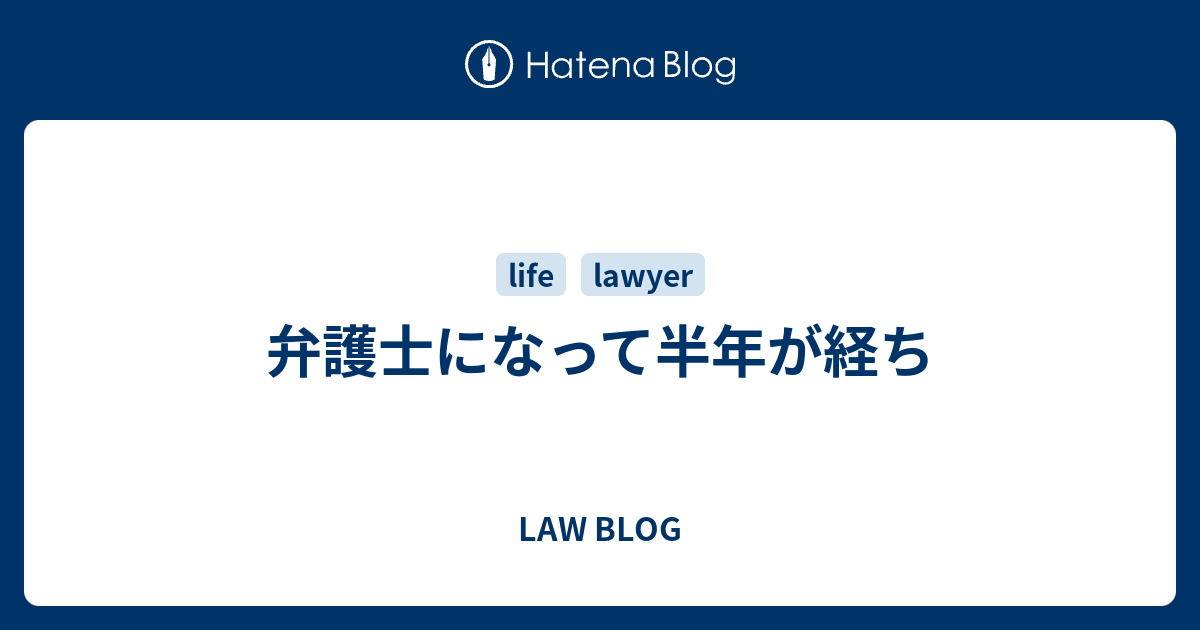 Hatena Blog

life lawyer

弁護士になって半年が経ち

LAW BLOG